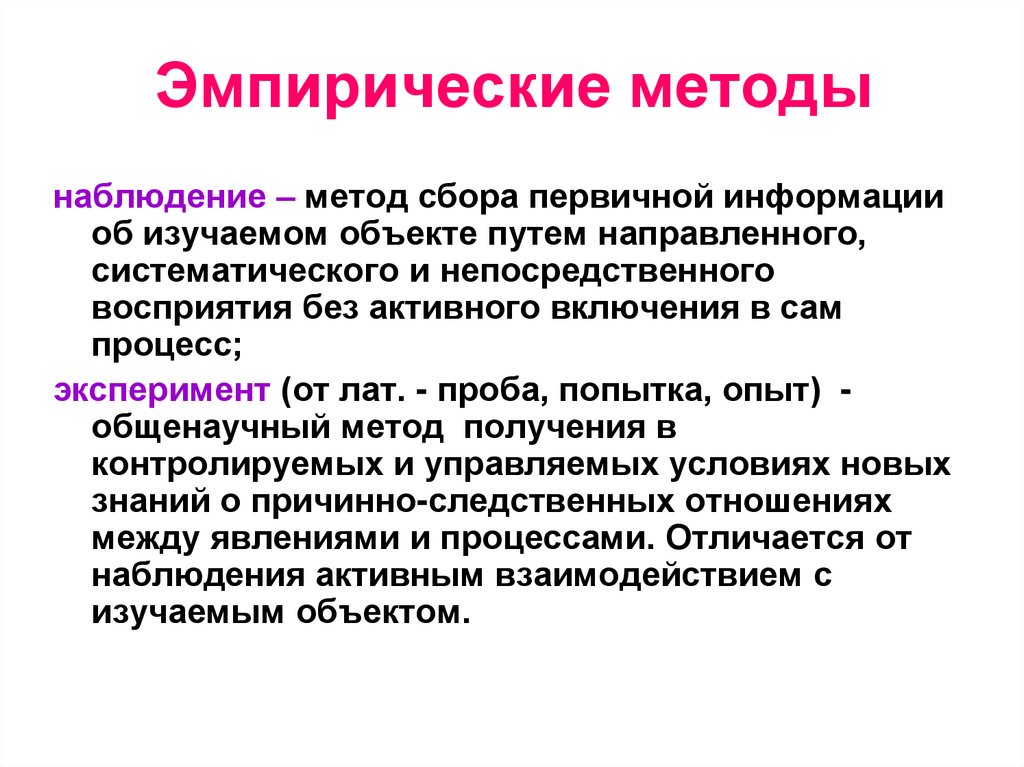 Эмпирические методы

наблюдение – метод сбора первичной информации об изучаемом объекте путем направленного, систематического и непосредственного восприятия без активного включения в сам процесс;

эксперимент (от лат. - проба, попытка, опыт) - общенаучный метод получения в контролируемых и управляемых условиях новых знаний о причинно-следственных отношениях между явлениями и процессами. Отличается от наблюдения активным взаимодействием с изучаемым объектом.